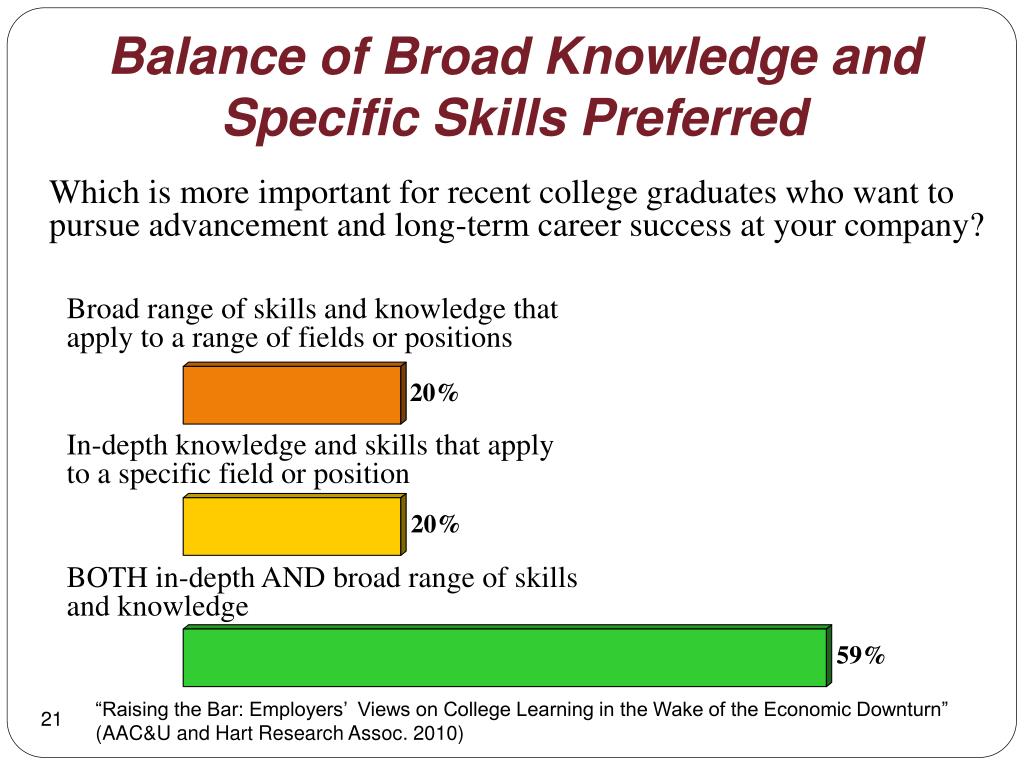 Balance of Broad Knowledge and Specific Skills Preferred

Which is more important for recent college graduates who want to pursue advancement and long-term career success at your company?

Broad range of skills and knowledge that apply to a range of fields or positions

20%

In-depth knowledge and skills that apply to a specific field or position

20%

BOTH in-depth AND broad range of skills and knowledge

59%

21

“Raising the Bar: Employers’ Views on College Learning in the Wake of the Economic Downturn” (AAC&U and Hart Research Assoc. 2010)